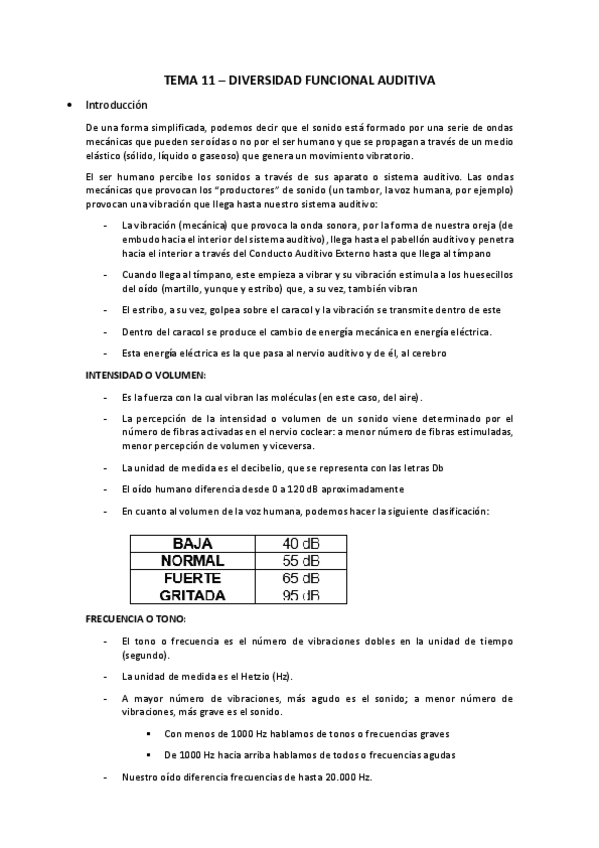 TEMA 11 – DIVERSIDAD FUNCIONAL AUDITIVA

• Introducción

De una forma simplificada, podemos decir que el sonido está formado por una serie de ondas mecánicas que pueden ser oídas o no por el ser humano y que se propagan a través de un medio elástico (sólido, líquido o gaseoso) que genera un movimiento vibratorio.

El ser humano percibe los sonidos a través de sus aparato o sistema auditivo. Las ondas mecánicas que provocan los "productores" de sonido (un tambor, la voz humana, por ejemplo) provocan una vibración que llega hasta nuestro sistema auditivo:

- La vibración (mecánica) que provoca la onda sonora, por la forma de nuestra oreja (de embudo hacia el interior del sistema auditivo), llega hasta el pabellón auditivo y penetra hacia el interior a través del Conducto Auditivo Externo hasta que llega al tímpano

- Cuando llega al tímpano, este empieza a vibrar y su vibración estimula a los huesecillos del oído (martillo, yunque y estribo) que, a su vez, también vibran

- El estribo, a su vez, golpea sobre el caracol y la vibración se transmite dentro de este

- Dentro del caracol se produce el cambio de energía mecánica en energía eléctrica.

- Esta energía eléctrica es la que pasa al nervio auditivo y de él, al cerebro

INTENSIDAD O VOLUMEN:

- Es la fuerza con la cual vibran las moléculas (en este caso, del aire).

- La percepción de la intensidad o volumen de un sonido viene determinado por el número de fibras activadas en el nervio coclear: a menor número de fibras estimuladas, menor percepción de volumen y viceversa.

- La unidad de medida es el decibelio, que se representa con las letras Db

- El oído humano diferencia desde 0 a 120 dB aproximadamente

- En cuanto al volumen de la voz humana, podemos hacer la siguiente clasificación:

| BAJA | 40 dB |
|---|---|
| NORMAL | 55 dB |
| FUERTE | 65 dB |
| GRITADA | 95 dB |

FRECUENCIA O TONO:

- El tono o frecuencia es el número de vibraciones dobles en la unidad de tiempo (segundo).

- La unidad de medida es el Hetzio (Hz).

- A mayor número de vibraciones, más agudo es el sonido; a menor número de vibraciones, más grave es el sonido.

▪ Con menos de 1000 Hz hablamos de tonos o frecuencias graves

▪ De 1000 Hz hacia arriba hablamos de todos o frecuencias agudas

- Nuestro oído diferencia frecuencias de hasta 20.000 Hz.